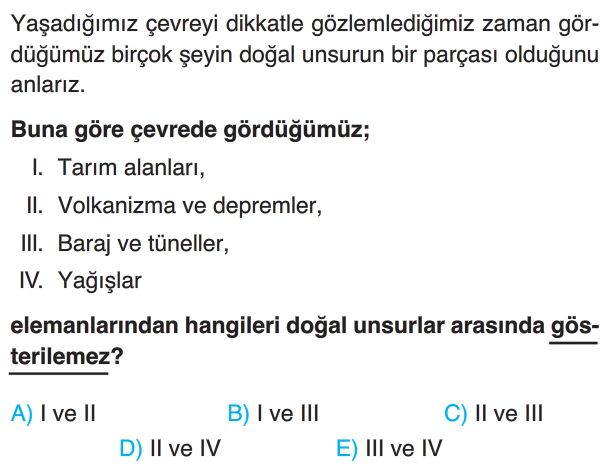 Yaşadığımız çevreyi dikkatle gözlemlediğimiz zaman gördüğümüz birçok şeyin doğal unsurun bir parçası olduğunu anlarız.

Buna göre çevrede gördüğümüz;

I. Tarım alanları,
II. Volkanizma ve depremler,
III. Baraj ve tüneller,
IV. Yağışlar

elemanlarından hangileri doğal unsurlar arasında gösterilemez?

A) I ve II
B) I ve III
C) II ve III
D) II ve IV
E) III ve IV